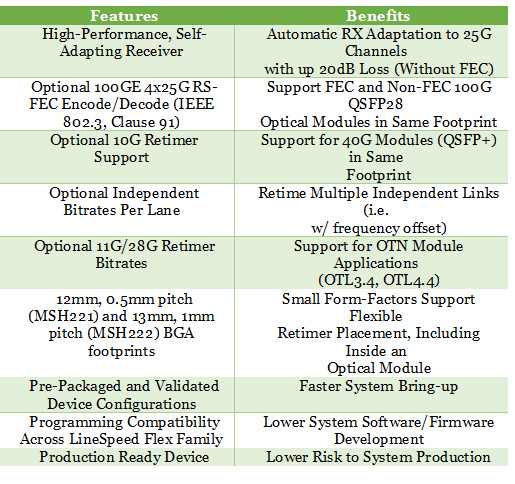 | Features | Benefits |
|---|---|
| High-Performance, Self-Adapting Receiver | Automatic RX Adaptation to 25G Channels with up 20dB Loss (Without FEC) |
| Optional 100GE 4x25G RS-FEC Encode/Decode (IEEE 802.3, Clause 91) | Support FEC and Non-FEC 100G QSFP28 Optical Modules in Same Footprint |
| Optional 10G Retimer Support | Support for 40G Modules (QSFP+) in Same Footprint |
| Optional Independent Bitrates Per Lane | Retime Multiple Independent Links (i.e. w/ frequency offset) |
| Optional 11G/28G Retimer Bitrates | Support for OTN Module Applications (OTL3.4, OTL4.4) |
| 12mm, 0.5mm pitch (MSH221) and 13mm, 1mm pitch (MSH222) BGA footprints | Small Form-Factors Support Flexible Retimer Placement, Including Inside an Optical Module |
| Pre-Packaged and Validated Device Configurations | Faster System Bring-up |
| Programming Compatibility Across LineSpeed Flex Family | Lower System Software/Firmware Development |
| Production Ready Device | Lower Risk to System Production |